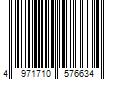 4 971710 576634